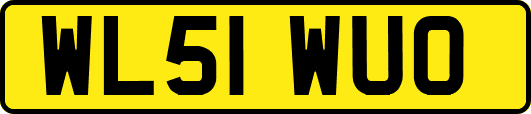 WL51 WUO